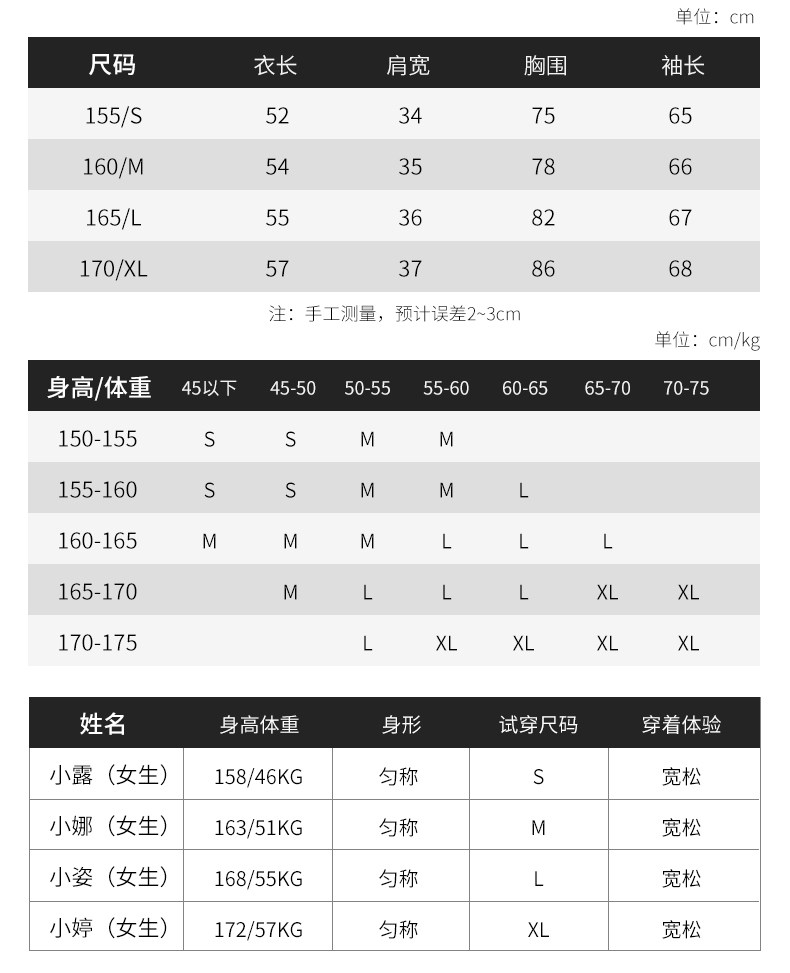 单位：cm

| 尺码 | 衣长 | 肩宽 | 胸围 | 袖长 |
|---|---|---|---|---|
| 155/S | 52 | 34 | 75 | 65 |
| 160/M | 54 | 35 | 78 | 66 |
| 165/L | 55 | 36 | 82 | 67 |
| 170/XL | 57 | 37 | 86 | 68 |

注：手工测量，预计误差2~3cm

单位：cm/kg

| 身高/体重 | 45以下 | 45-50 | 50-55 | 55-60 | 60-65 | 65-70 | 70-75 |
|---|---|---|---|---|---|---|---|
| 150-155 | S | S | M | M | | | |
| 155-160 | S | S | M | M | L | | |
| 160-165 | M | M | M | L | L | L | |
| 165-170 | | M | L | L | L | XL | XL |
| 170-175 | | | L | XL | XL | XL | XL |

| 姓名 | 身高体重 | 身形 | 试穿尺码 | 穿着体验 |
|---|---|---|---|---|
| 小露（女生） | 158/46KG | 匀称 | S | 宽松 |
| 小娜（女生） | 163/51KG | 匀称 | M | 宽松 |
| 小姿（女生） | 168/55KG | 匀称 | L | 宽松 |
| 小婷（女生） | 172/57KG | 匀称 | XL | 宽松 |